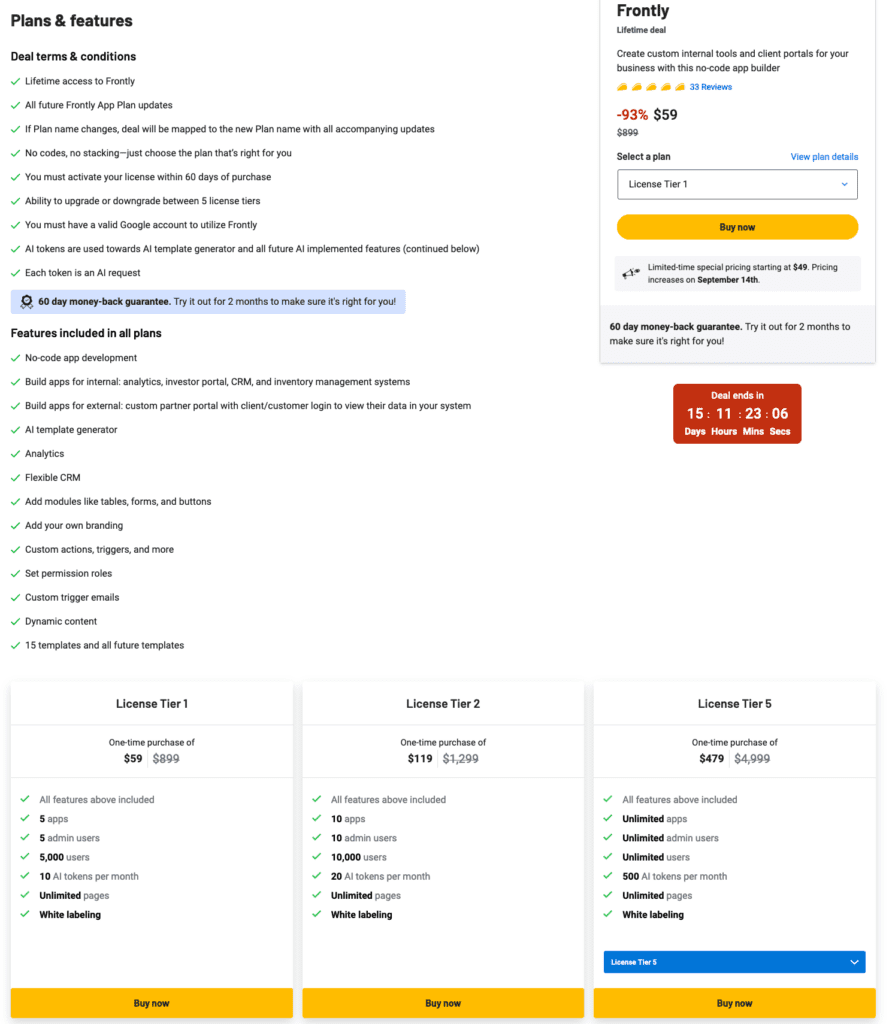 Plans & features

Deal terms & conditions

Lifetime access to Frontly

All future Frontly App Plan updates

If Plan name changes, deal will be mapped to the new Plan name with all accompanying updates

No codes, no stacking—just choose the plan that's right for you

You must activate your license within 60 days of purchase

Ability to upgrade or downgrade between 5 license tiers

You must have a valid Google account to utilize Frontly

AI tokens are used towards AI template generator and all future AI implemented features (continued below)

Each token is an AI request

60 day money-back guarantee. Try it out for 2 months to make sure it's right for you!

Features included in all plans

No-code app development

Build apps for internal: analytics, investor portal, CRM, and inventory management systems

Build apps for external: custom partner portal with client/customer login to view their data in your system

AI template generator

Analytics

Flexible CRM

Add modules like tables, forms, and buttons

Add your own branding

Custom actions, triggers, and more

Set permission roles

Custom trigger emails

Dynamic content

15 templates and all future templates

Frontly

Lifetime deal

Create custom internal tools and client portals for your business with this no-code app builder

33 Reviews

-93% $59

$899

Select a plan

View plan details

License Tier 1

Buy now

Limited-time special pricing starting at $49. Pricing increases on September 14th.

60 day money-back guarantee. Try it out for 2 months to make sure it's right for you!

Deal ends in

15 : 11 : 23 : 06

Days Hours Mins Secs

License Tier 1

One-time purchase of

$59 $899

All features above included

5 apps

5 admin users

5,000 users

10 AI tokens per month

Unlimited pages

White labeling

Buy now

License Tier 2

One-time purchase of

$119 $1,299

All features above included

10 apps

10 admin users

10,000 users

20 AI tokens per month

Unlimited pages

White labeling

Buy now

License Tier 5

One-time purchase of

$479 $4,999

All features above included

Unlimited apps

Unlimited admin users

Unlimited users

500 AI tokens per month

Unlimited pages

White labeling

License Tier 5

Buy now